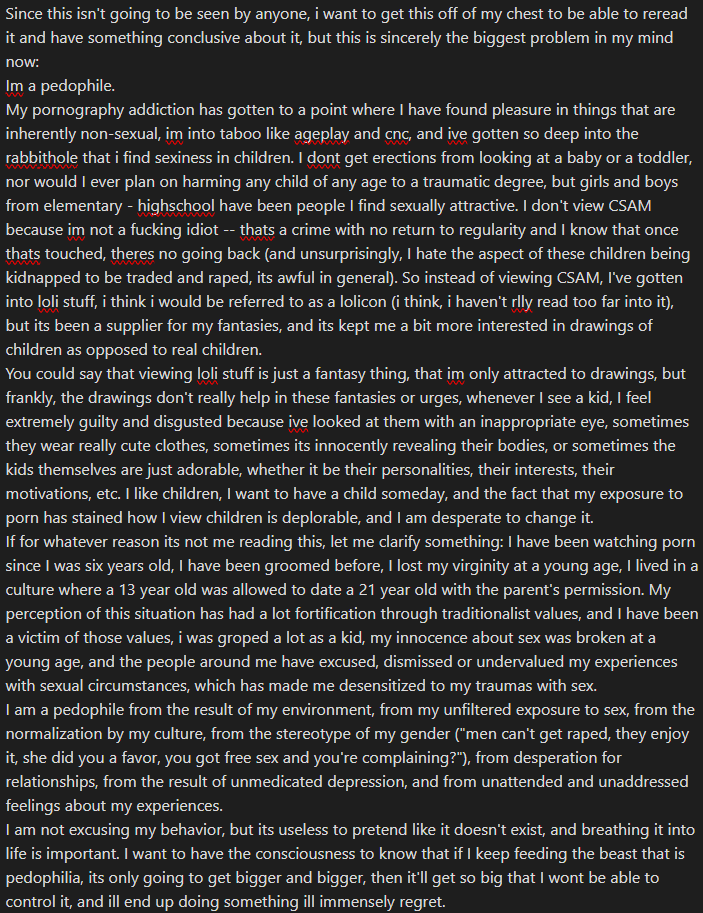 Since this isn't going to be seen by anyone, i want to get this off of my chest to be able to reread it and have something conclusive about it, but this is sincerely the biggest problem in my mind now:
Im a pedophile.
My pornography addiction has gotten to a point where I have found pleasure in things that are inherently non-sexual, im into taboo like ageplay and cnc, and ive gotten so deep into the rabbithole that i find sexiness in children. I dont get erections from looking at a baby or a toddler, nor would I ever plan on harming any child of any age to a traumatic degree, but girls and boys from elementary - highschool have been people I find sexually attractive. I don't view CSAM because im not a fucking idiot -- thats a crime with no return to regularity and I know that once thats touched, theres no going back (and unsurprisingly, I hate the aspect of these children being kidnapped to be traded and raped, its awful in general). So instead of viewing CSAM, I've gotten into loli stuff, i think i would be referred to as a lolicon (i think, i haven't rlly read too far into it), but its been a supplier for my fantasies, and its kept me a bit more interested in drawings of children as opposed to real children.
You could say that viewing loli stuff is just a fantasy thing, that im only attracted to drawings, but frankly, the drawings don't really help in these fantasies or urges, whenever I see a kid, I feel extremely guilty and disgusted because ive looked at them with an inappropriate eye, sometimes they wear really cute clothes, sometimes its innocently revealing their bodies, or sometimes the kids themselves are just adorable, whether it be their personalities, their interests, their motivations, etc. I like children, I want to have a child someday, and the fact that my exposure to porn has stained how I view children is deplorable, and I am desperate to change it.
If for whatever reason its not me reading this, let me clarify something: I have been watching porn since I was six years old, I have been groomed before, I lost my virginity at a young age, I lived in a culture where a 13 year old was allowed to date a 21 year old with the parent's permission. My perception of this situation has had a lot fortification through traditionalist values, and I have been a victim of those values, i was groped a lot as a kid, my innocence about sex was broken at a young age, and the people around me have excused, dismissed or undervalued my experiences with sexual circumstances, which has made me desensitized to my traumas with sex.
I am a pedophile from the result of my environment, from my unfiltered exposure to sex, from the normalization by my culture, from the stereotype of my gender ("men can't get raped, they enjoy it, she did you a favor, you got free sex and you're complaining?"), from desperation for relationships, from the result of unmedicated depression, and from unattended and unaddressed feelings about my experiences.
I am not excusing my behavior, but its useless to pretend like it doesn't exist, and breathing it into life is important. I want to have the consciousness to know that if I keep feeding the beast that is pedophilia, its only going to get bigger and bigger, then it'll get so big that I wont be able to control it, and ill end up doing something ill immensely regret.